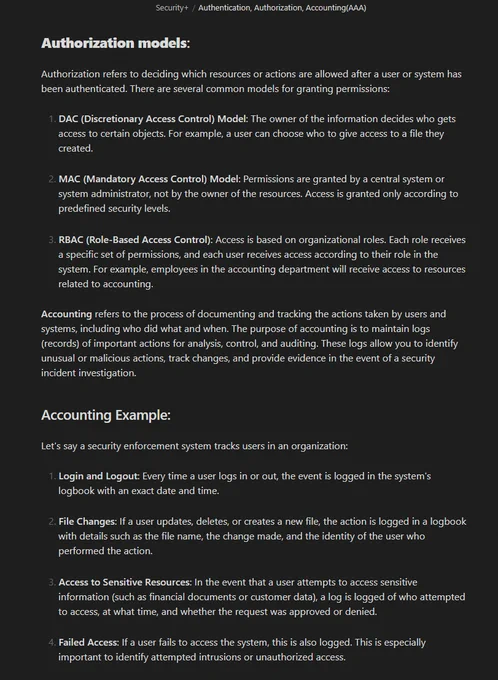 Security+ / Authentication, Authorization, Accounting(AAA)

Authorization models:

Authorization refers to deciding which resources or actions are allowed after a user or system has been authenticated. There are several common models for granting permissions:

1. DAC (Discretionary Access Control) Model: The owner of the information decides who gets access to certain objects. For example, a user can choose who to give access to a file they created.

2. MAC (Mandatory Access Control) Model: Permissions are granted by a central system or system administrator, not by the owner of the resources. Access is granted only according to predefined security levels.

3. RBAC (Role-Based Access Control): Access is based on organizational roles. Each role receives a specific set of permissions, and each user receives access according to their role in the system. For example, employees in the accounting department will receive access to resources related to accounting.

Accounting refers to the process of documenting and tracking the actions taken by users and systems, including who did what and when. The purpose of accounting is to maintain logs (records) of important actions for analysis, control, and auditing. These logs allow you to identify unusual or malicious actions, track changes, and provide evidence in the event of a security incident investigation.

Accounting Example:

Let's say a security enforcement system tracks users in an organization:

1. Login and Logout: Every time a user logs in or out, the event is logged in the system's logbook with an exact date and time.

2. File Changes: If a user updates, deletes, or creates a new file, the action is logged in a logbook with details such as the file name, the change made, and the identity of the user who performed the action.

3. Access to Sensitive Resources: In the event that a user attempts to access sensitive information (such as financial documents or customer data), a log is logged of who attempted to access, at what time, and whether the request was approved or denied.

4. Failed Access: If a user fails to access the system, this is also logged. This is especially important to identify attempted intrusions or unauthorized access.